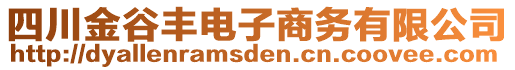 四川金谷丰电子商务有限公司
http://dyallenramsden.cn.coovee.com